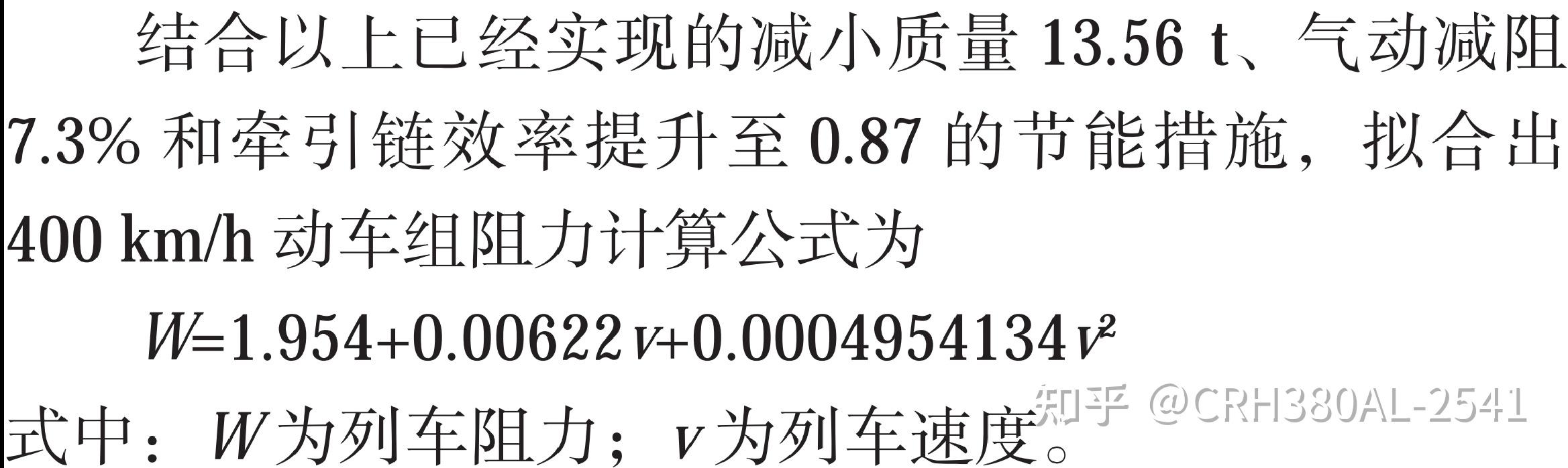 结合以上已经实现的减小质量 13.56 t、气动减阻 7.3% 和牵引链效率提升至 0.87 的节能措施，拟合出 400 km/h 动车组阻力计算公式为

$W=1.954+0.00622v+0.0004954134v^2$

式中：$W$ 为列车阻力；$v$ 为列车速度。

知乎 @CRH380AL-2541